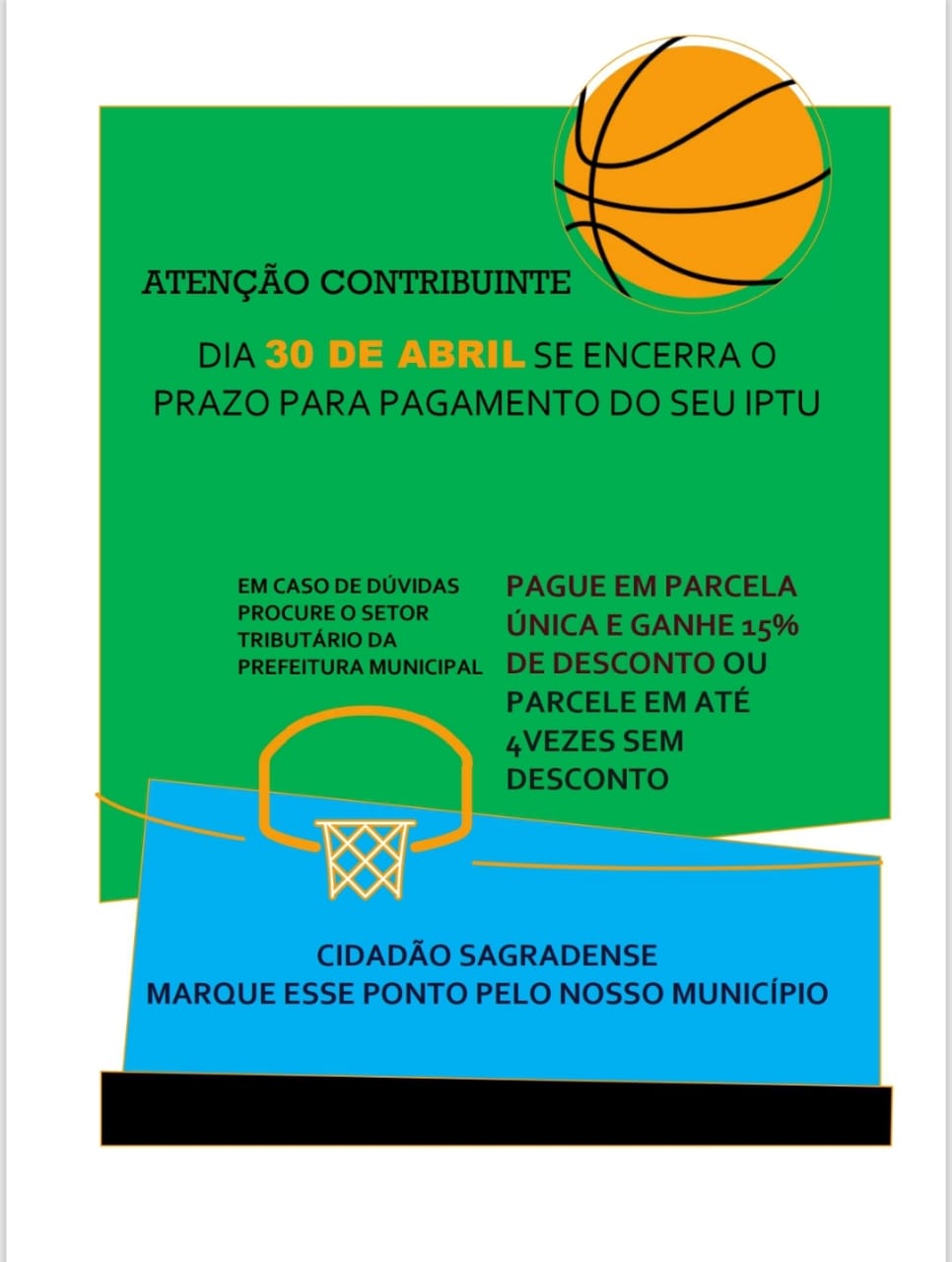 ATENÇÃO CONTRIBUINTE

DIA 30 DE ABRIL SE ENCERRA O PRAZO PARA PAGAMENTO DO SEU IPTU

EM CASO DE DÚVIDAS PROCURE O SETOR TRIBUTÁRIO DA PREFEITURA MUNICIPAL

PAGUE EM PARCELA ÚNICA E GANHE 15% DE DESCONTO OU PARCELE EM ATÉ 4VEZES SEM DESCONTO

CIDADÃO SAGRADENSE
MARQUE ESSE PONTO PELO NOSSO MUNICÍPIO